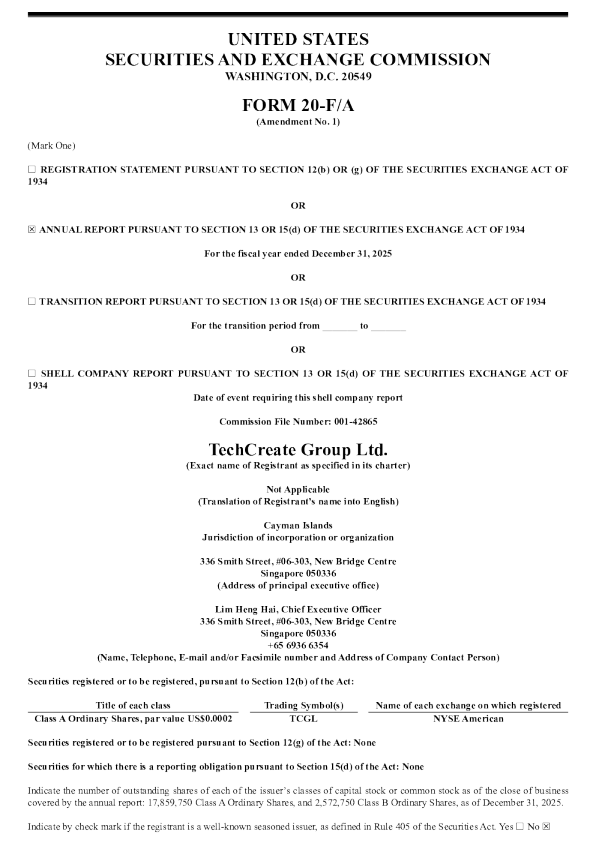 UNITED STATES
SECURITIES AND EXCHANGE COMMISSION
WASHINGTON, D.C. 20549

FORM 20-F/A
(Amendment No. 1)

(Mark One)

☐ REGISTRATION STATEMENT PURSUANT TO SECTION 12(b) OR (g) OF THE SECURITIES EXCHANGE ACT OF 1934

OR

☒ ANNUAL REPORT PURSUANT TO SECTION 13 OR 15(d) OF THE SECURITIES EXCHANGE ACT OF 1934

For the fiscal year ended December 31, 2025

OR

☐ TRANSITION REPORT PURSUANT TO SECTION 13 OR 15(d) OF THE SECURITIES EXCHANGE ACT OF 1934

For the transition period from _______ to _______

OR

☐ SHELL COMPANY REPORT PURSUANT TO SECTION 13 OR 15(d) OF THE SECURITIES EXCHANGE ACT OF 1934

Date of event requiring this shell company report

Commission File Number: 001-42865

TechCreate Group Ltd.
(Exact name of Registrant as specified in its charter)

Not Applicable
(Translation of Registrant's name into English)

Cayman Islands
Jurisdiction of incorporation or organization

336 Smith Street, #06-303, New Bridge Centre
Singapore 050336
(Address of principal executive office)

Lim Heng Hai, Chief Executive Officer
336 Smith Street, #06-303, New Bridge Centre
Singapore 050336
+65 6936 6354
(Name, Telephone, E-mail and/or Facsimile number and Address of Company Contact Person)

Securities registered or to be registered, pursuant to Section 12(b) of the Act:

| Title of each class | Trading Symbol(s) | Name of each exchange on which registered |
|---|---|---|
| Class A Ordinary Shares, par value US$0.0002 | TCGL | NYSE American |

Securities registered or to be registered pursuant to Section 12(g) of the Act: None

Securities for which there is a reporting obligation pursuant to Section 15(d) of the Act: None

Indicate the number of outstanding shares of each of the issuer's classes of capital stock or common stock as of the close of business covered by the annual report: 17,859,750 Class A Ordinary Shares, and 2,572,750 Class B Ordinary Shares, as of December 31, 2025.

Indicate by check mark if the registrant is a well-known seasoned issuer, as defined in Rule 405 of the Securities Act. Yes ☐ No ☒